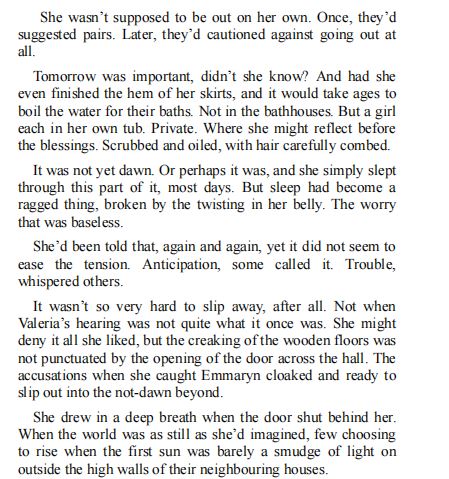 She wasn't supposed to be out on her own. Once, they'd suggested pairs. Later, they'd cautioned against going out at all.

Tomorrow was important, didn't she know? And had she even finished the hem of her skirts, and it would take ages to boil the water for their baths. Not in the bathhouses. But a girl each in her own tub. Private. Where she might reflect before the blessings. Scrubbed and oiled, with hair carefully combed.

It was not yet dawn. Or perhaps it was, and she simply slept through this part of it, most days. But sleep had become a ragged thing, broken by the twisting in her belly. The worry that was baseless.

She'd been told that, again and again, yet it did not seem to ease the tension. Anticipation, some called it. Trouble, whispered others.

It wasn't so very hard to slip away, after all. Not when Valeria's hearing was not quite what it once was. She might deny it all she liked, but the creaking of the wooden floors was not punctuated by the opening of the door across the hall. The accusations when she caught Emmaryn cloaked and ready to slip out into the not-dawn beyond.

She drew in a deep breath when the door shut behind her. When the world was as still as she'd imagined, few choosing to rise when the first sun was barely a smudge of light on outside the high walls of their neighbouring houses.